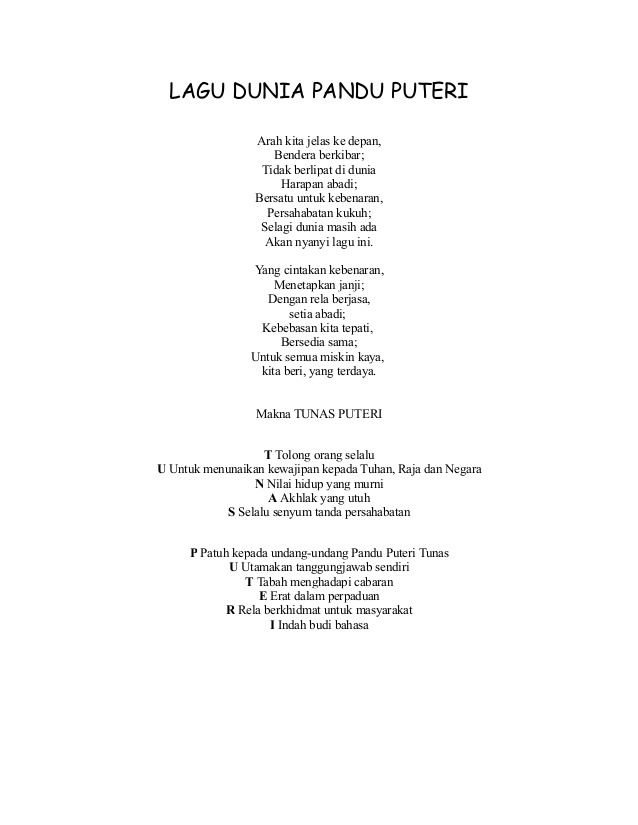 LAGU DUNIA PANDU PUTERI

Arah kita jelas ke depan,
Bendera berkibar;
Tidak berlipat di dunia
Harapan abadi;
Bersatu untuk kebenaran,
Persahabatan kukuh;
Selagi dunia masih ada
Akan nyanyi lagu ini.

Yang cintakan kebenaran,
Menetapkan janji;
Dengan rela berjasa,
setia abadi;
Kebebasan kita tepati,
Bersedia sama;
Untuk semua miskin kaya,
kita beri, yang terdaya.

Makna TUNAS PUTERI

T Tolong orang selalu
U Untuk menunaikan kewajipan kepada Tuhan, Raja dan Negara
N Nilai hidup yang murni
A Akhlak yang utuh
S Selalu senyum tanda persahabatan

P Patuh kepada undang-undang Pandu Puteri Tunas
U Utamakan tanggungjawab sendiri
T Tabah menghadapi cabaran
E Erat dalam perpaduan
R Rela berkhidmat untuk masyarakat
I Indah budi bahasa